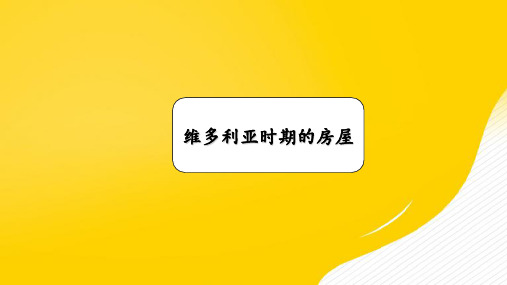 维多利亚时期的房屋